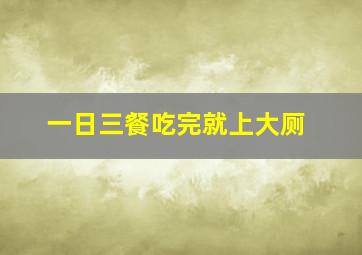 一日三餐吃完就上大厕